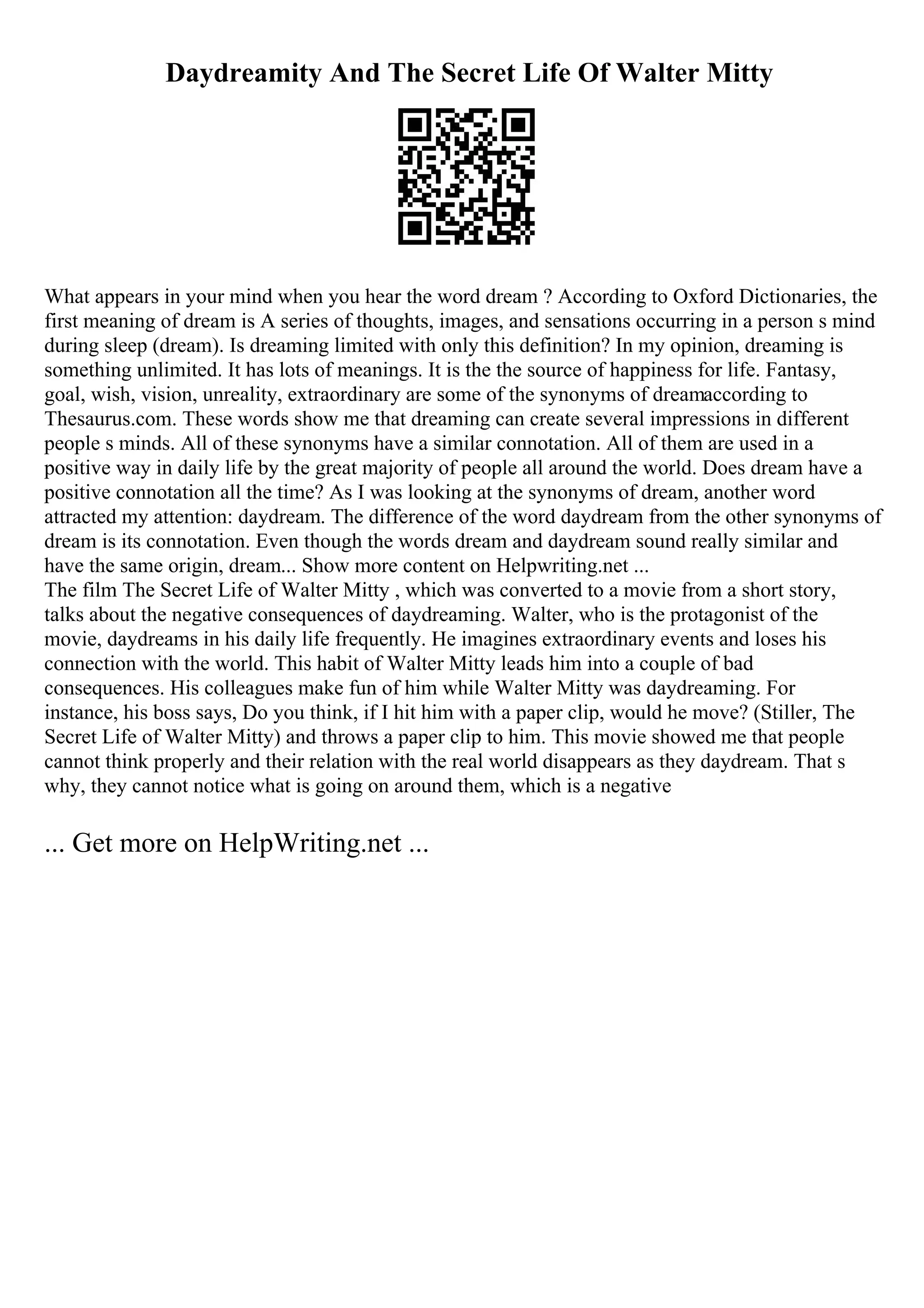 Daydreamity And The Secret Life Of Walter Mitty

What appears in your mind when you hear the word dream ? According to Oxford Dictionaries, the first meaning of dream is A series of thoughts, images, and sensations occurring in a person s mind during sleep (dream). Is dreaming limited with only this definition? In my opinion, dreaming is something unlimited. It has lots of meanings. It is the the source of happiness for life. Fantasy, goal, wish, vision, unreality, extraordinary are some of the synonyms of dreamaccording to Thesaurus.com. These words show me that dreaming can create several impressions in different people s minds. All of these synonyms have a similar connotation. All of them are used in a positive way in daily life by the great majority of people all around the world. Does dream have a positive connotation all the time? As I was looking at the synonyms of dream, another word attracted my attention: daydream. The difference of the word daydream from the other synonyms of dream is its connotation. Even though the words dream and daydream sound really similar and have the same origin, dream... Show more content on Helpwriting.net ...
The film The Secret Life of Walter Mitty , which was converted to a movie from a short story, talks about the negative consequences of daydreaming. Walter, who is the protagonist of the movie, daydreams in his daily life frequently. He imagines extraordinary events and loses his connection with the world. This habit of Walter Mitty leads him into a couple of bad consequences. His colleagues make fun of him while Walter Mitty was daydreaming. For instance, his boss says, Do you think, if I hit him with a paper clip, would he move? (Stiller, The Secret Life of Walter Mitty) and throws a paper clip to him. This movie showed me that people cannot think properly and their relation with the real world disappears as they daydream. That s why, they cannot notice what is going on around them, which is a negative

... Get more on HelpWriting.net ...